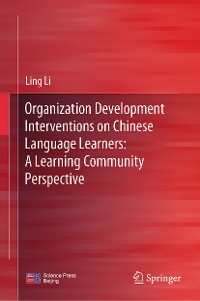 Ling Li

Organization Development Interventions on Chinese Language Learners: A Learning Community Perspective

Science Press Beijing

Springer